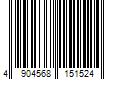 4 904568 151524